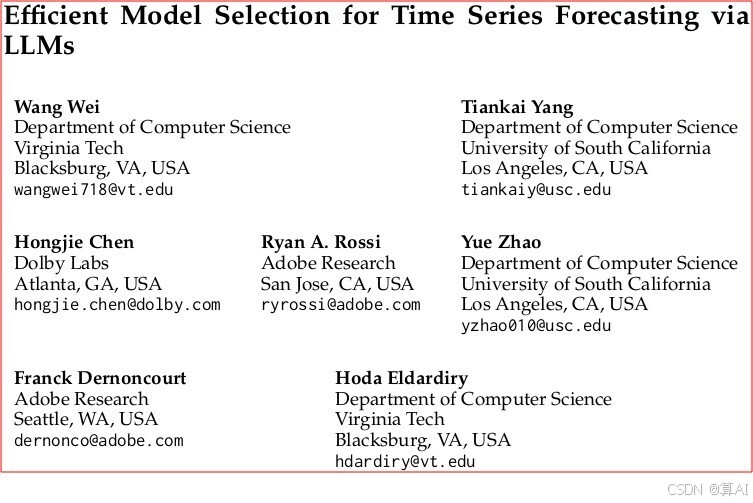 Efficient Model Selection for Time Series Forecasting via LLMs

Wang Wei
Department of Computer Science
Virginia Tech
Blacksburg, VA, USA
wangwei718@vt.edu

Tiankai Yang
Department of Computer Science
University of South California
Los Angeles, CA, USA
tiankaiy@usc.edu

Hongjie Chen
Dolby Labs
Atlanta, GA, USA
hongjie.chen@dolby.com

Ryan A. Rossi
Adobe Research
San Jose, CA, USA
ryrossi@adobe.com

Yue Zhao
Department of Computer Science
University of South California
Los Angeles, CA, USA
yzhao010@usc.edu

Franck Dernoncourt
Adobe Research
Seattle, WA, USA
dernonco@adobe.com

Hoda Eldardiry
Department of Computer Science
Virginia Tech
Blacksburg, VA, USA
hdardiry@vt.edu

CSDN @算AI